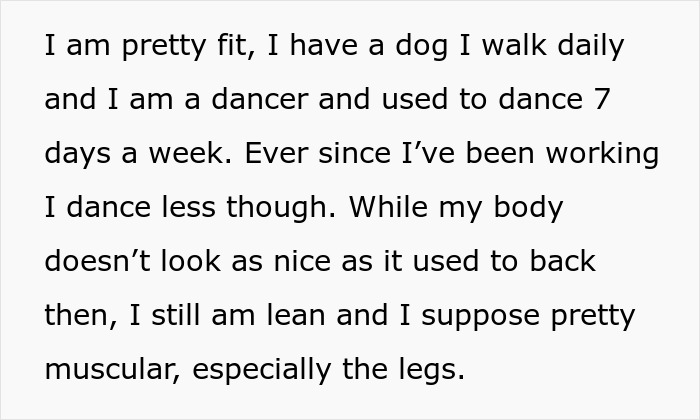 I am pretty fit, I have a dog I walk daily and I am a dancer and used to dance 7 days a week. Ever since I’ve been working I dance less though. While my body doesn’t look as nice as it used to back then, I still am lean and I suppose pretty muscular, especially the legs.